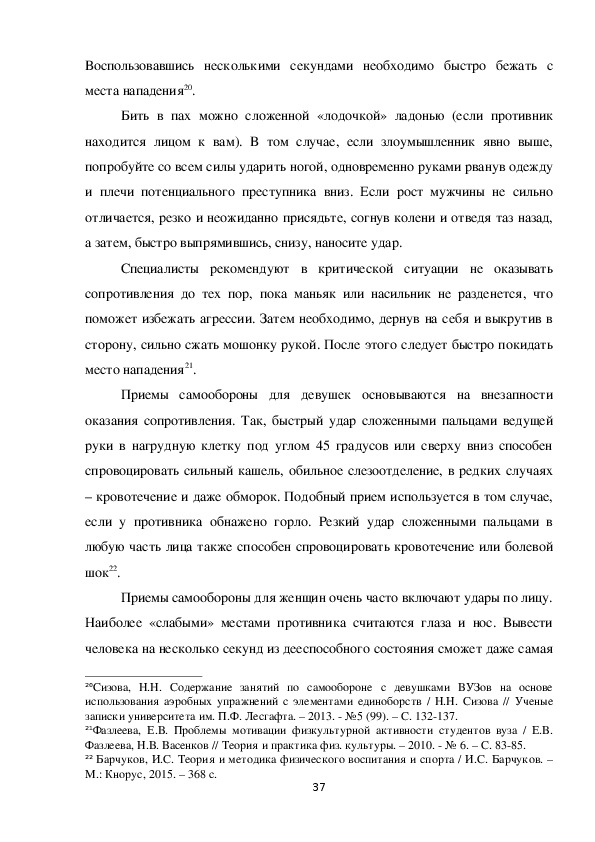 Воспользовавшись несколькими секундами необходимо быстро бежать с места нападения$^{20}$.

Бить в пах можно сложенной «лодочкой» ладонью (если противник находится лицом к вам). В том случае, если злоумышленник явно выше, попробуйте со всем силы ударить ногой, одновременно руками рванув одежду и плечи потенциального преступника вниз. Если рост мужчины не сильно отличается, резко и неожиданно присядьте, согнув колени и отведя таз назад, а затем, быстро выпрямившись, снизу, наносите удар.

Специалисты рекомендуют в критической ситуации не оказывать сопротивления до тех пор, пока маньяк или насильник не разденется, что поможет избежать агрессии. Затем необходимо, дернув на себя и выкрутив в сторону, сильно сжать мошонку рукой. После этого следует быстро покидать место нападения$^{21}$.

Приемы самообороны для девушек основываются на внезапности оказания сопротивления. Так, быстрый удар сложенными пальцами ведущей руки в нагрудную клетку под углом 45 градусов или сверху вниз способен спровоцировать сильный кашель, обильное слезоотделение, в редких случаях – кровотечение и даже обморок. Подобный прием используется в том случае, если у противника обнажено горло. Резкий удар сложенными пальцами в любую часть лица также способен спровоцировать кровотечение или болевой шок$^{22}$.

Приемы самообороны для женщин очень часто включают удары по лицу. Наиболее «слабыми» местами противника считаются глаза и нос. Вывести человека на несколько секунд из дееспособного состояния сможет даже самая

$^{20}$Сизова, Н.Н. Содержание занятий по самообороне с девушками ВУЗов на основе использования аэробных упражнений с элементами единоборств / Н.Н. Сизова // Ученые записки университета им. П.Ф. Лесгафта. – 2013. - №5 (99). – С. 132-137.
$^{21}$Фазлеева, Е.В. Проблемы мотивации физкультурной активности студентов вуза / Е.В. Фазлеева, Н.В. Васенков // Теория и практика физ. культуры. – 2010. - № 6. – С. 83-85.
$^{22}$ Барчуков, И.С. Теория и методика физического воспитания и спорта / И.С. Барчуков. – М.: Кнорус, 2015. – 368 с.

37